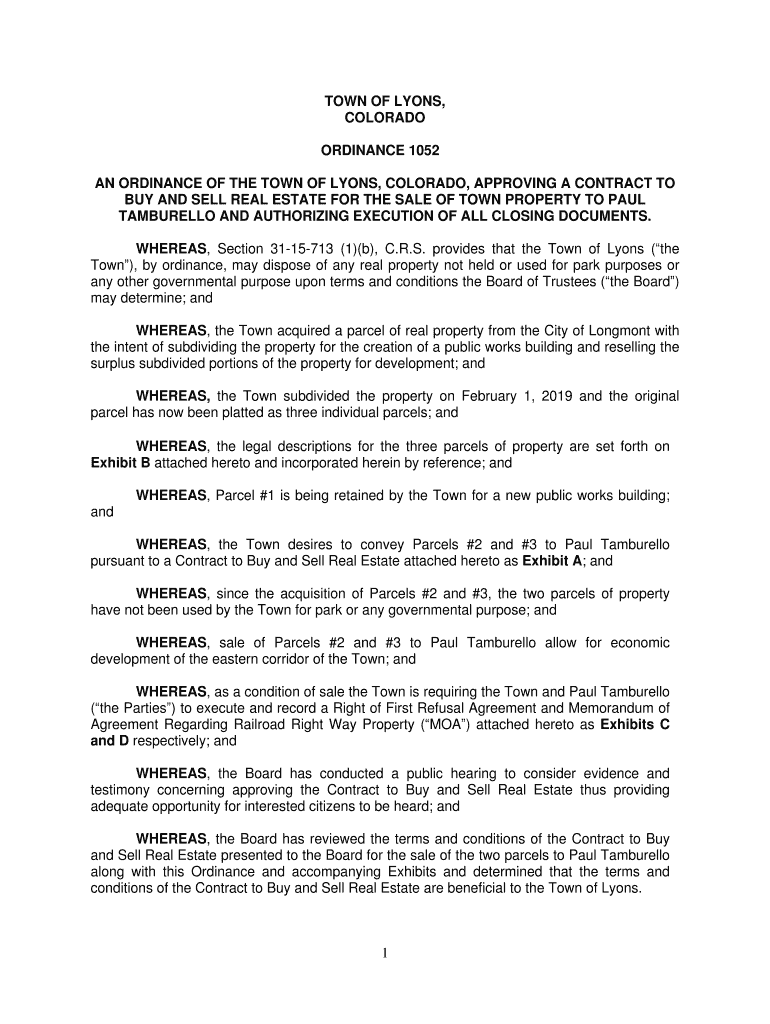 TOWN OF LYONS, COLORADO

ORDINANCE 1052

AN ORDINANCE OF THE TOWN OF LYONS, COLORADO, APPROVING A CONTRACT TO BUY AND SELL REAL ESTATE FOR THE SALE OF TOWN PROPERTY TO PAUL TAMBURELLO AND AUTHORIZING EXECUTION OF ALL CLOSING DOCUMENTS.

WHEREAS, Section 31-15-713 (1)(b), C.R.S. provides that the Town of Lyons ("the Town"), by ordinance, may dispose of any real property not held or used for park purposes or any other governmental purpose upon terms and conditions the Board of Trustees ("the Board") may determine; and

WHEREAS, the Town acquired a parcel of real property from the City of Longmont with the intent of subdividing the property for the creation of a public works building and reselling the surplus subdivided portions of the property for development; and

WHEREAS, the Town subdivided the property on February 1, 2019 and the original parcel has now been platted as three individual parcels; and

WHEREAS, the legal descriptions for the three parcels of property are set forth on Exhibit B attached hereto and incorporated herein by reference; and

WHEREAS, Parcel #1 is being retained by the Town for a new public works building; and

WHEREAS, the Town desires to convey Parcels #2 and #3 to Paul Tamburello pursuant to a Contract to Buy and Sell Real Estate attached hereto as Exhibit A; and

WHEREAS, since the acquisition of Parcels #2 and #3, the two parcels of property have not been used by the Town for park or any governmental purpose; and

WHEREAS, sale of Parcels #2 and #3 to Paul Tamburello allow for economic development of the eastern corridor of the Town; and

WHEREAS, as a condition of sale the Town is requiring the Town and Paul Tamburello ("the Parties") to execute and record a Right of First Refusal Agreement and Memorandum of Agreement Regarding Railroad Right Way Property ("MOA") attached hereto as Exhibits C and D respectively; and

WHEREAS, the Board has conducted a public hearing to consider evidence and testimony concerning approving the Contract to Buy and Sell Real Estate thus providing adequate opportunity for interested citizens to be heard; and

WHEREAS, the Board has reviewed the terms and conditions of the Contract to Buy and Sell Real Estate presented to the Board for the sale of the two parcels to Paul Tamburello along with this Ordinance and accompanying Exhibits and determined that the terms and conditions of the Contract to Buy and Sell Real Estate are beneficial to the Town of Lyons.

1